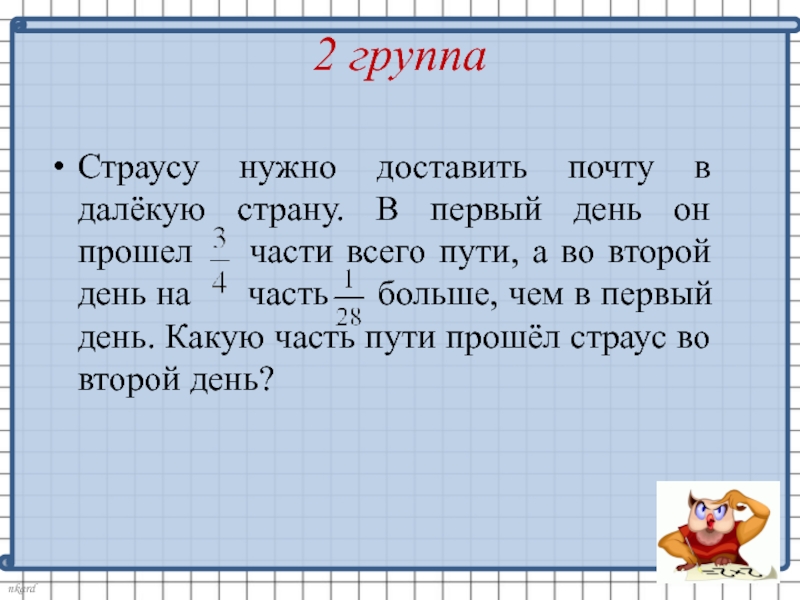 2 группа

• Страусу нужно доставить почту в далёкую страну. В первый день он прошел $\frac{3}{4}$ части всего пути, а во второй день на часть $\frac{1}{28}$ больше, чем в первый день. Какую часть пути прошёл страус во второй день?

nkard